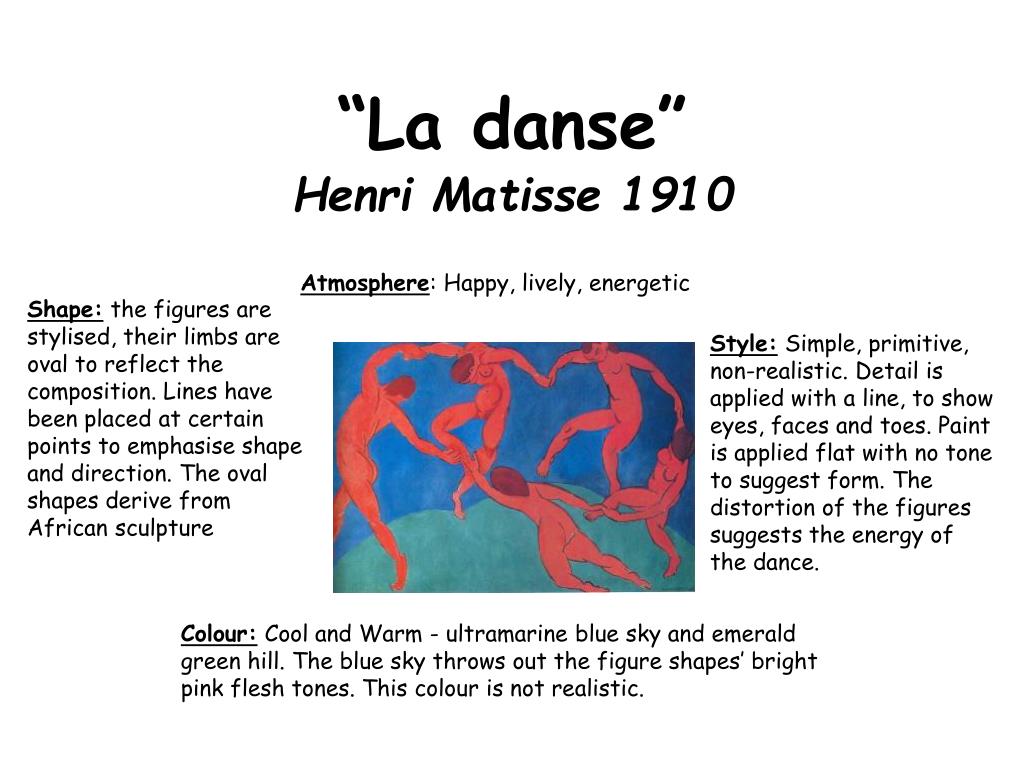 “La danse”
Henri Matisse 1910

Atmosphere: Happy, lively, energetic

Shape: the figures are stylised, their limbs are oval to reflect the composition. Lines have been placed at certain points to emphasise shape and direction. The oval shapes derive from African sculpture

Style: Simple, primitive, non-realistic. Detail is applied with a line, to show eyes, faces and toes. Paint is applied flat with no tone to suggest form. The distortion of the figures suggests the energy of the dance.

Colour: Cool and Warm - ultramarine blue sky and emerald green hill. The blue sky throws out the figure shapes’ bright pink flesh tones. This colour is not realistic.